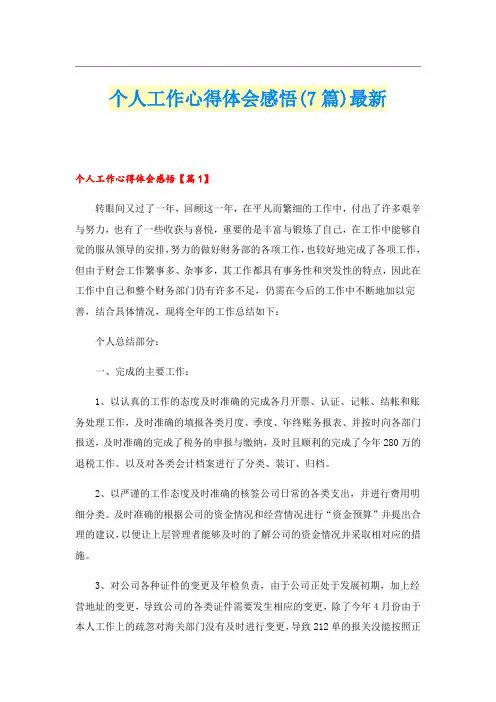 个人工作心得体会感悟(7篇)最新

个人工作心得体会感悟【篇1】

转眼间又过了一年，回顾这一年，在平凡而繁细的工作中，付出了许多艰辛与努力，也有了一些收获与喜悦，重要的是丰富与锻炼了自己，在工作中能够自觉的服从领导的安排，努力的做好财务部的各项工作，也较好地完成了各项工作，但由于财会工作繁事多、杂事多，其工作都具有事务性和突发性的特点，因此在工作中自己和整个财务部门仍有许多不足，仍需在今后的工作中不断地加以完善，结合具体情况，现将全年的工作总结如下：

个人总结部分：

一、完成的主要工作：

1、以认真的工作的态度及时准确的完成各月开票、认证、记帐、结帐和账务处理工作，及时准确的填报各类月度、季度、年终账务报表、并按时向各部门报送，及时准确的完成了税务的申报与缴纳，及时且顺利的完成了今年280万的退税工作。以及对各类会计档案进行了分类、装订、归档。

2、以严谨的工作态度及时准确的核签公司日常的各类支出，并进行费用明细分类。及时准确的根据公司的资金情况和经营情况进行“资金预算”并提出合理的建议，以便让上层管理者能够及时的了解公司的资金情况并采取相对应的措施。

3、对公司各种证件的变更及年检负责，由于公司正处于发展初期，加上经营地址的变更，导致公司的各类证件需要发生相应的变更，除了今年4月份由于本人工作上的疏忽对海关部门没有及时进行变更，导致212单的报关没能按照正